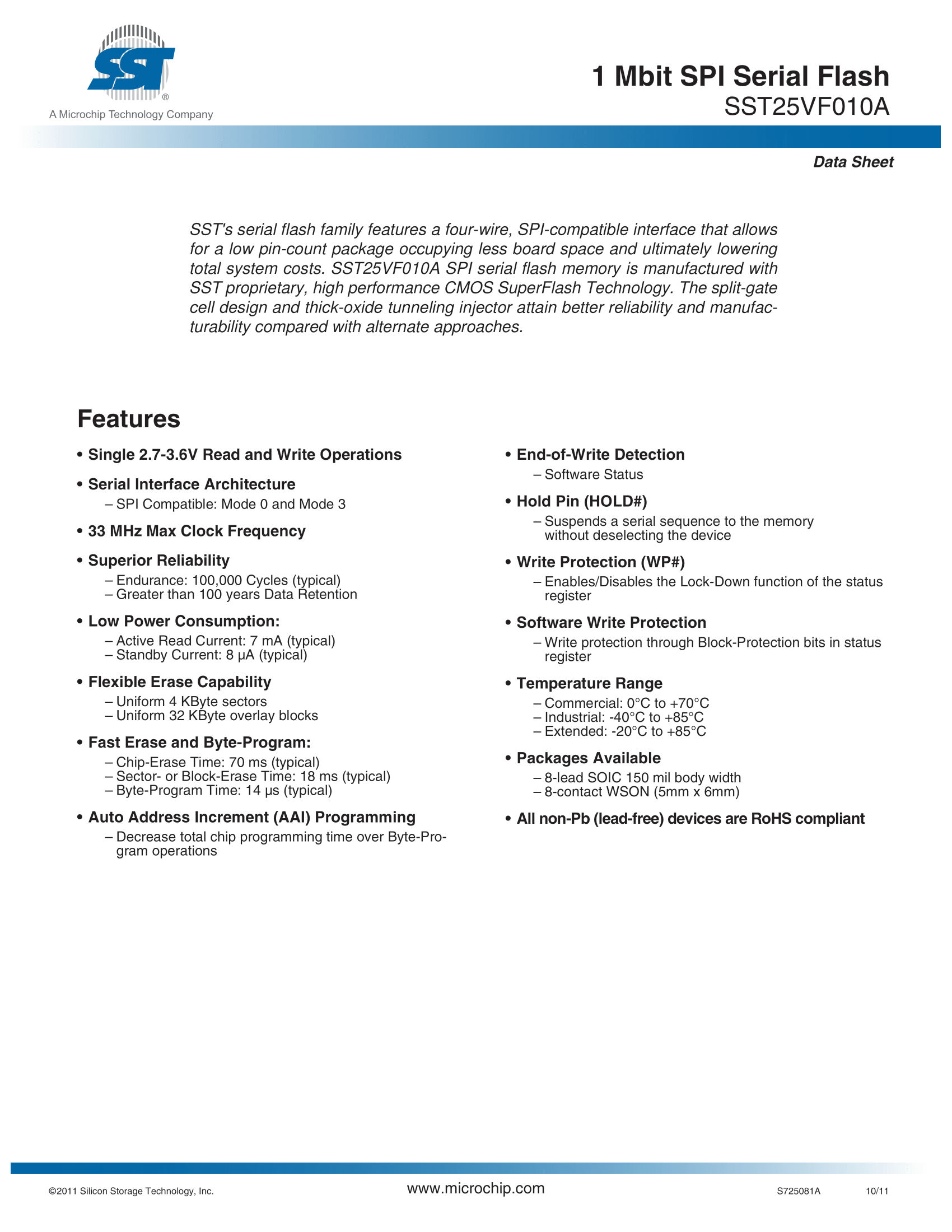 SST®
A Microchip Technology Company

1 Mbit SPI Serial Flash
SST25VF010A

Data Sheet

SST's serial flash family features a four-wire, SPI-compatible interface that allows for a low pin-count package occupying less board space and ultimately lowering total system costs. SST25VF010A SPI serial flash memory is manufactured with SST proprietary, high performance CMOS SuperFlash Technology. The split-gate cell design and thick-oxide tunneling injector attain better reliability and manufacturability compared with alternate approaches.

Features

• Single 2.7-3.6V Read and Write Operations

• Serial Interface Architecture
– SPI Compatible: Mode 0 and Mode 3

• 33 MHz Max Clock Frequency

• Superior Reliability
– Endurance: 100,000 Cycles (typical)
– Greater than 100 years Data Retention

• Low Power Consumption:
– Active Read Current: 7 mA (typical)
– Standby Current: 8 µA (typical)

• Flexible Erase Capability
– Uniform 4 KByte sectors
– Uniform 32 KByte overlay blocks

• Fast Erase and Byte-Program:
– Chip-Erase Time: 70 ms (typical)
– Sector- or Block-Erase Time: 18 ms (typical)
– Byte-Program Time: 14 µs (typical)

• Auto Address Increment (AAI) Programming
– Decrease total chip programming time over Byte-Program operations

• End-of-Write Detection
– Software Status

• Hold Pin (HOLD#)
– Suspends a serial sequence to the memory without deselecting the device

• Write Protection (WP#)
– Enables/Disables the Lock-Down function of the status register

• Software Write Protection
– Write protection through Block-Protection bits in status register

• Temperature Range
– Commercial: 0°C to +70°C
– Industrial: -40°C to +85°C
– Extended: -20°C to +85°C

• Packages Available
– 8-lead SOIC 150 mil body width
– 8-contact WSON (5mm x 6mm)

• All non-Pb (lead-free) devices are RoHS compliant

©2011 Silicon Storage Technology, Inc.
www.microchip.com
S725081A 10/11